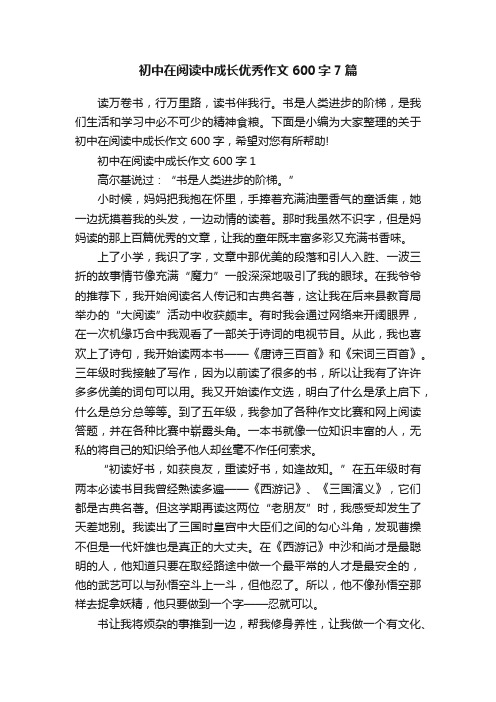 初中在阅读中成长优秀作文600字7篇

读万卷书，行万里路，读书伴我行。书是人类进步的阶梯，是我们生活和学习中必不可少的精神食粮。下面是小编为大家整理的关于初中在阅读中成长作文600字，希望对您有所帮助!

初中在阅读中成长作文600字1

高尔基说过：“书是人类进步的阶梯。”

小时候，妈妈把我抱在怀里，手捧着充满油墨香气的童话集，她一边抚摸着我的头发，一边动情的读着。那时我虽然不识字，但是妈妈读的那上百篇优秀的文章，让我的童年既丰富多彩又充满书香味。

上了小学，我识了字，文章中那优美的段落和引人入胜、一波三折的故事情节像充满“魔力”一般深深地吸引了我的眼球。在我爷爷的推荐下，我开始阅读名人传记和古典名著，这让我在后来县教育局举办的“大阅读”活动中收获颇丰。有时我会通过网络来开阔眼界，在一次机缘巧合中我观看了一部关于诗词的电视节目。从此，我也喜欢上了诗句，我开始读两本书——《唐诗三百首》和《宋词三百首》。三年级时我接触了写作，因为以前读了很多的书，所以让我有了许许多多优美的词句可以用。我又开始读作文选，明白了什么是承上启下，什么是总分总等等。到了五年级，我参加了各种作文比赛和网上阅读答题，并在各种比赛中崭露头角。一本书就像一位知识丰富的人，无私的将自己的知识给予他人却丝毫不作任何索求。

“初读好书，如获良友，重读好书，如逢故知。”在五年级时有两本必读书目我曾经熟读多遍——《西游记》、《三国演义》，它们都是古典名著。但这学期再读这两位“老朋友”时，我感受却发生了天差地别。我读出了三国时皇宫中大臣们之间的勾心斗角，发现曹操不但是一代奸雄也是真正的大丈夫。在《西游记》中沙和尚才是最聪明的人，他知道只要在取经路途中做一个最平常的人才是最安全的，他的武艺可以与孙悟空斗上一斗，但他忍了。所以，他不像孙悟空那样去捉拿妖精，他只要做到一个字——忍就可以。

书让我将烦杂的事推到一边，帮我修身养性，让我做一个有文化、